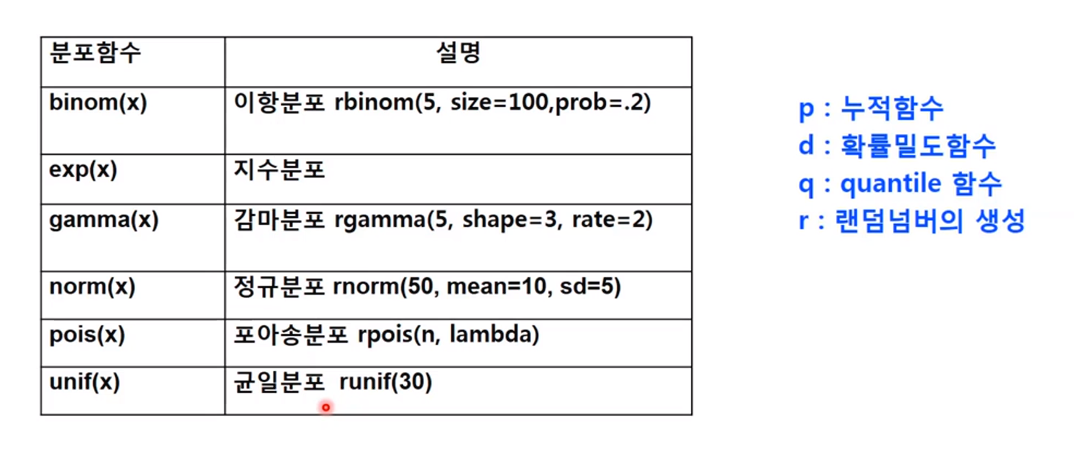 | 분포함수 | 설명 |
|---|---|
| binom(x) | 이항분포 rbinom(5, size=100,prob=.2) |
| exp(x) | 지수분포 |
| gamma(x) | 감마분포 rgamma(5, shape=3, rate=2) |
| norm(x) | 정규분포 rnorm(50, mean=10, sd=5) |
| pois(x) | 포아송분포 rpois(n, lambda) |
| unif(x) | 균일분포 runif(30) |

p : 누적함수
d : 확률밀도함수
q : quantile 함수
r : 랜덤넘버의 생성